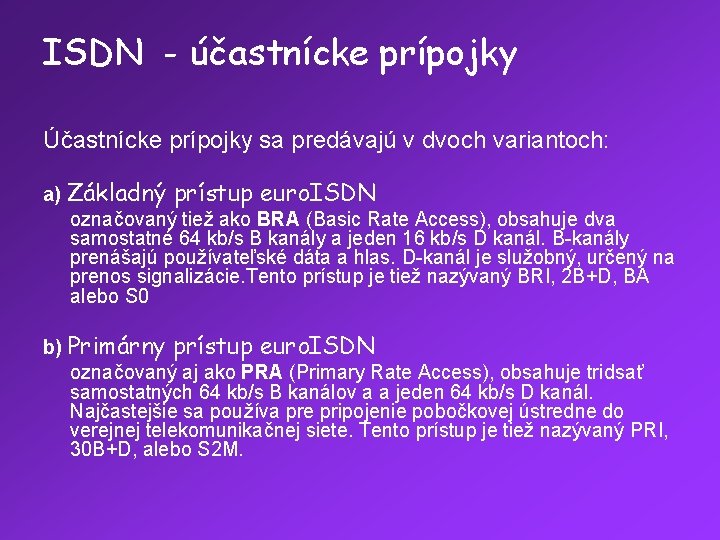 ISDN - účastnícke prípojky

Účastnícke prípojky sa predávajú v dvoch variantoch:

a) Základný prístup euroISDN

označovaný tiež ako BRA (Basic Rate Access), obsahuje dva samostatné 64 kb/s B kanály a jeden 16 kb/s D kanál. B-kanály prenášajú používateľské dáta a hlas. D-kanál je služobný, určený na prenos signalizácie.Tento prístup je tiež nazývaný BRI, 2B+D, BA alebo S0

b) Primárny prístup euroISDN

označovaný aj ako PRA (Primary Rate Access), obsahuje tridsať samostatných 64 kb/s B kanálov a a jeden 64 kb/s D kanál. Najčastejšie sa používa pre pripojenie pobočkovej ústredne do verejnej telekomunikačnej siete. Tento prístup je tiež nazývaný PRI, 30B+D, alebo S2M.